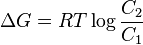 $\Delta G = RT \log \frac{C_2}{C_1}$